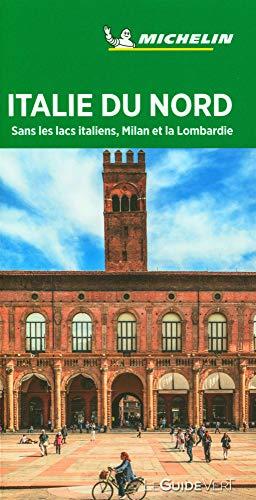 MICHELIN

ITALIE DU NORD
Sans les lacs italiens, Milan et la Lombardie

LE GUIDE VERT